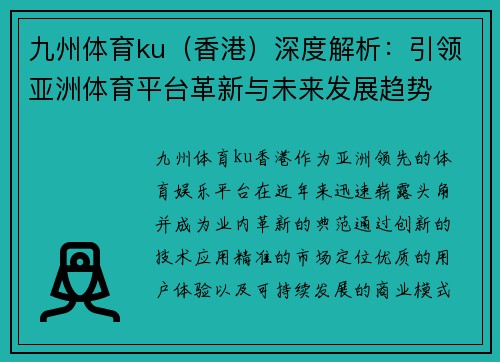 九州体育ku（香港）深度解析：引领亚洲体育平台革新与未来发展趋势

九州体育ku香港作为亚洲领先的体育娱乐平台在近年来迅速崭露头角并成为业内革新的典范通过创新的技术应用精准的市场定位优质的用户体验以及可持续发展的商业模式